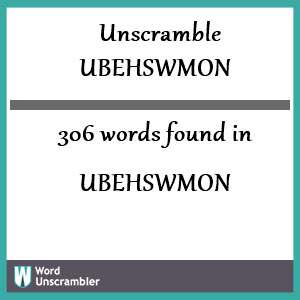 Unscramble
UBEHSWMON

306 words found in

UBEHSWMON

W Word Unscrambler